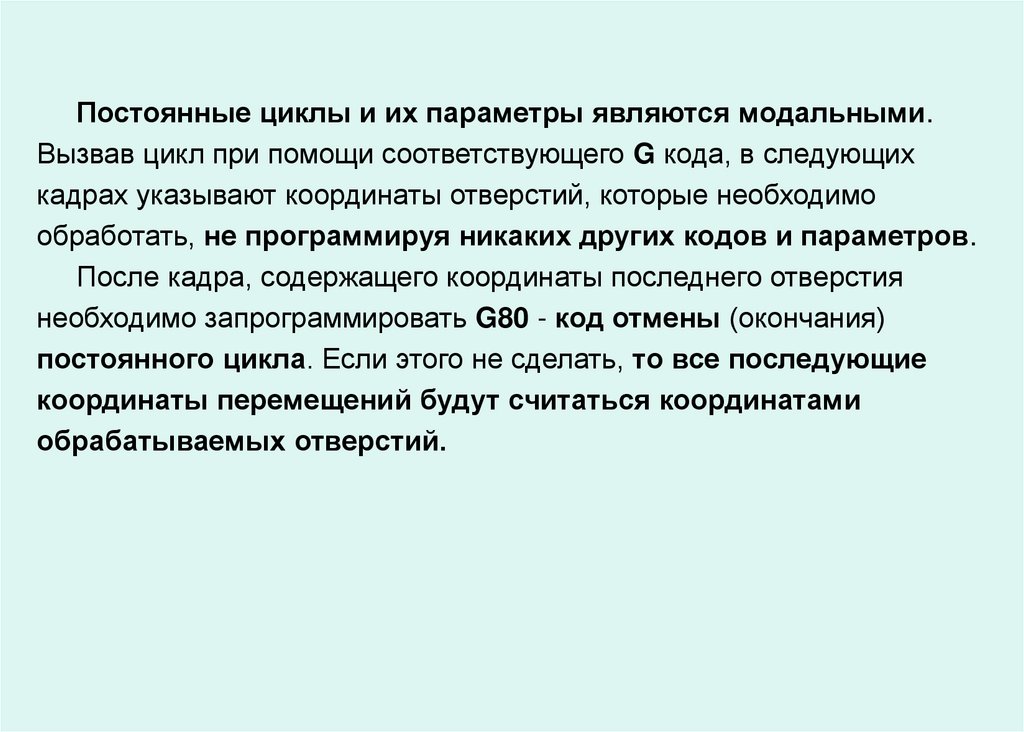 Постоянные циклы и их параметры являются модальными. Вызвав цикл при помощи соответствующего G кода, в следующих кадрах указывают координаты отверстий, которые необходимо обработать, не программируя никаких других кодов и параметров.

После кадра, содержащего координаты последнего отверстия необходимо запрограммировать G80 - код отмены (окончания) постоянного цикла. Если этого не сделать, то все последующие координаты перемещений будут считаться координатами обрабатываемых отверстий.